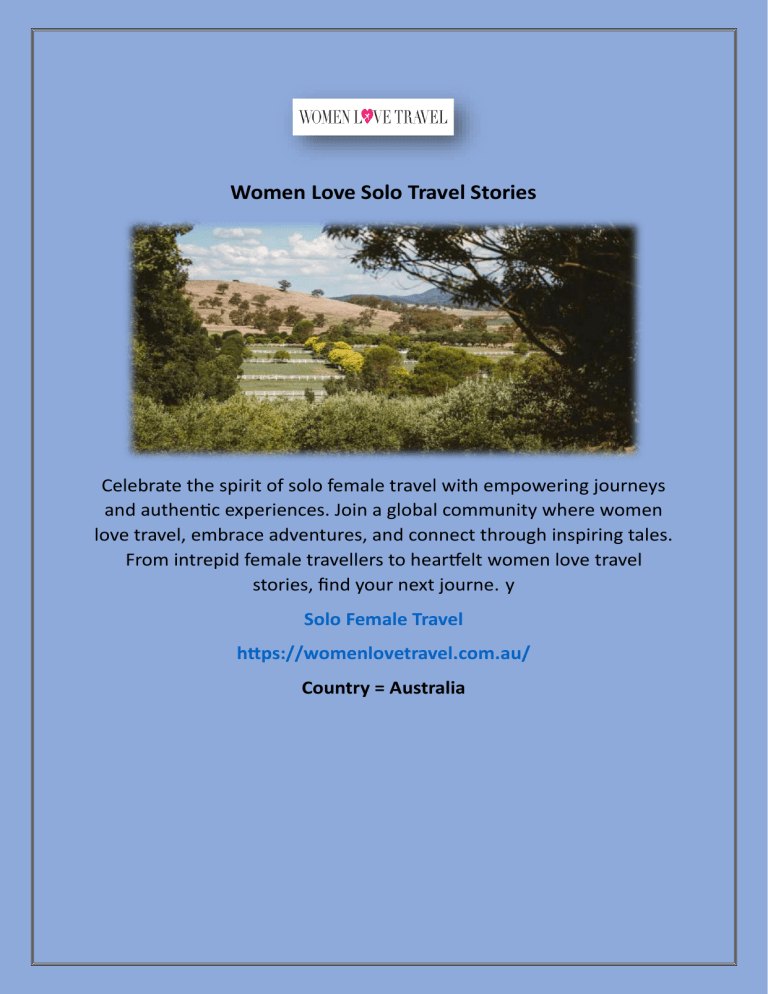 WOMEN LOVE TRAVEL

Women Love Solo Travel Stories

Celebrate the spirit of solo female travel with empowering journeys and authentic experiences. Join a global community where women love travel, embrace adventures, and connect through inspiring tales. From intrepid female travellers to heartfelt women love travel stories, find your next journe. y

Solo Female Travel

https://womenlovetravel.com.au/

Country = Australia